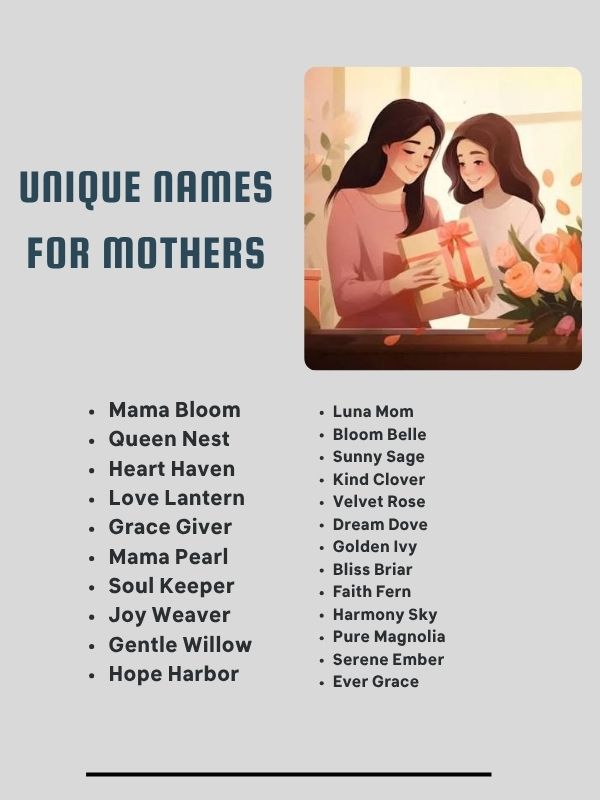 UNIQUE NAMES FOR MOTHERS

- Mama Bloom
- Queen Nest
- Heart Haven
- Love Lantern
- Grace Giver
- Mama Pearl
- Soul Keeper
- Joy Weaver
- Gentle Willow
- Hope Harbor

- Luna Mom
- Bloom Belle
- Sunny Sage
- Kind Clover
- Velvet Rose
- Dream Dove
- Golden Ivy
- Bliss Briar
- Faith Fern
- Harmony Sky
- Pure Magnolia
- Serene Ember
- Ever Grace